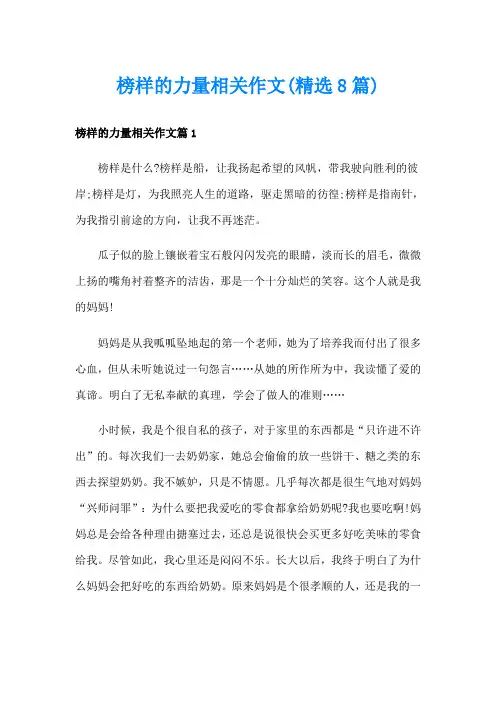 榜样的力量相关作文(精选8篇)

榜样的力量相关作文篇1

榜样是什么?榜样是船，让我扬起希望的风帆，带我驶向胜利的彼岸;榜样是灯，为我照亮人生的道路，驱走黑暗的彷徨;榜样是指南针，为我指引前途的方向，让我不再迷茫。

瓜子似的脸上镶嵌着宝石般闪闪发亮的眼睛，淡而长的眉毛，微微上扬的嘴角衬着整齐的洁齿，那是一个十分灿烂的笑容。这个人就是我的妈妈!

妈妈是从我呱呱坠地起的第一个老师，她为了培养我而付出了很多心血，但从未听她说过一句怨言……从她的所作所为中，我读懂了爱的真谛。明白了无私奉献的真理，学会了做人的准则……

小时候，我是个很自私的孩子，对于家里的东西都是“只许进不许出”的。每次我们一去奶奶家，她总会偷偷的放一些饼干、糖之类的东西去探望奶奶。我不嫉妒，只是不情愿。几乎每次都是很生气地对妈妈“兴师问罪”：为什么要把我爱吃的零食都拿给奶奶呢?我也要吃啊!妈妈总是会给各种理由搪塞过去，还总是说很快会买更多好吃美味的零食给我。尽管如此，我心里还是闷闷不乐。长大以后，我终于明白了为什么妈妈会把好吃的东西给奶奶。原来妈妈是个很孝顺的人，还是我的一